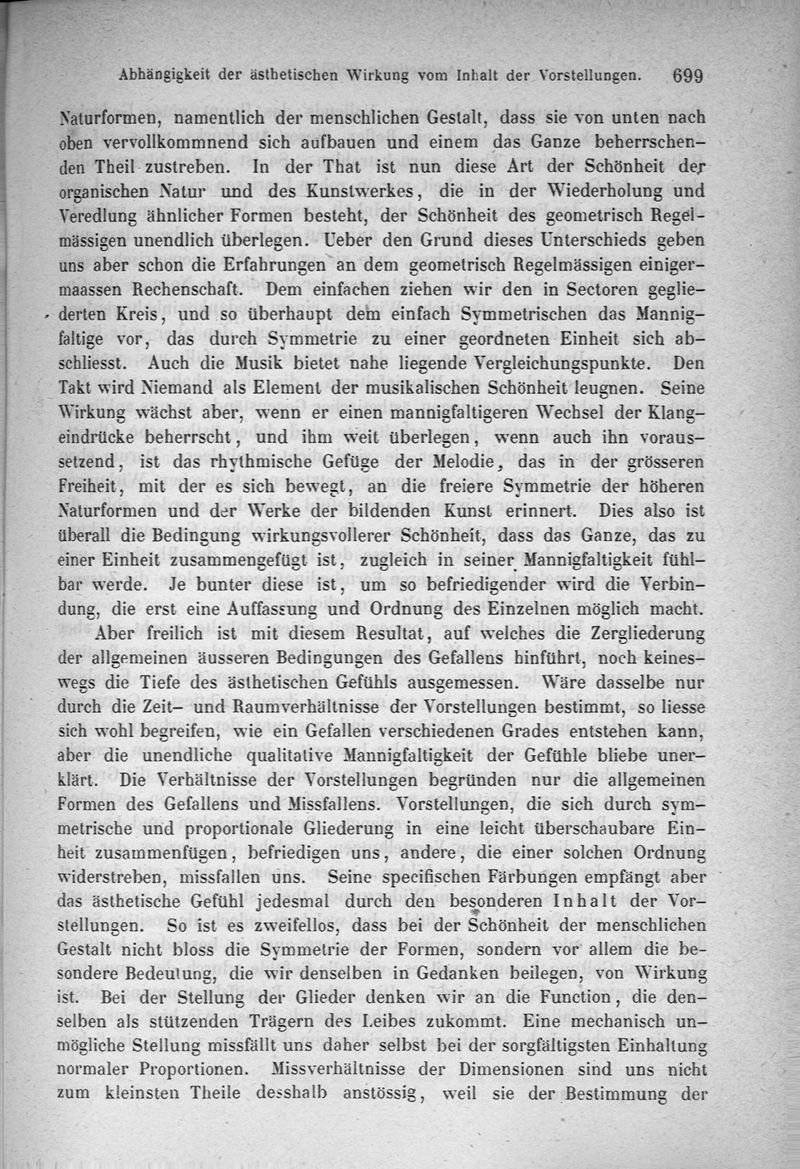 Abhängigkeit der ästhetischen Wirkung vom Inhalt der Vorstellungen. 699

Naturformen, namentlich der menschlichen Gestalt, dass sie von unten nach oben vervollkommnend sich aufbauen und einem das Ganze beherrschenden Theil zustreben. In der That ist nun diese Art der Schönheit der organischen Natur und des Kunstwerkes, die in der Wiederholung und Veredlung ähnlicher Formen besteht, der Schönheit des geometrisch Regelmässigen unendlich überlegen. Ueber den Grund dieses Unterschieds geben uns aber schon die Erfahrungen an dem geometrisch Regelmässigen einigermaassen Rechenschaft. Dem einfachen ziehen wir den in Sectoren gegliederten Kreis, und so überhaupt dem einfach Symmetrischen das Mannigfaltige vor, das durch Symmetrie zu einer geordneten Einheit sich abschliesst. Auch die Musik bietet nahe liegende Vergleichungspunkte. Den Takt wird Niemand als Element der musikalischen Schönheit leugnen. Seine Wirkung wächst aber, wenn er einen mannigfaltigeren Wechsel der Klangeindrücke beherrscht, und ihm weit überlegen, wenn auch ihn voraussetzend, ist das rhythmische Gefüge der Melodie, das in der grösseren Freiheit, mit der es sich bewegt, an die freiere Symmetrie der höheren Naturformen und der Werke der bildenden Kunst erinnert. Dies also ist überall die Bedingung wirkungsvollerer Schönheit, dass das Ganze, das zu einer Einheit zusammengefügt ist, zugleich in seiner Mannigfaltigkeit fühlbar werde. Je bunter diese ist, um so befriedigender wird die Verbindung, die erst eine Auffassung und Ordnung des Einzelnen möglich macht.

Aber freilich ist mit diesem Resultat, auf welches die Zergliederung der allgemeinen äusseren Bedingungen des Gefallens hinführt, noch keineswegs die Tiefe des ästhetischen Gefühls ausgemessen. Wäre dasselbe nur durch die Zeit- und Raumverhältnisse der Vorstellungen bestimmt, so liesse sich wohl begreifen, wie ein Gefallen verschiedenen Grades entstehen kann, aber die unendliche qualitative Mannigfaltigkeit der Gefühle bliebe unerklärt. Die Verhältnisse der Vorstellungen begründen nur die allgemeinen Formen des Gefallens und Missfallens. Vorstellungen, die sich durch symmetrische und proportionale Gliederung in eine leicht überschaubare Einheit zusammenfügen, befriedigen uns, andere, die einer solchen Ordnung widerstreben, missfallen uns. Seine specifischen Färbungen empfängt aber das ästhetische Gefühl jedesmal durch den besonderen Inhalt der Vorstellungen. So ist es zweifellos, dass bei der Schönheit der menschlichen Gestalt nicht bloss die Symmetrie der Formen, sondern vor allem die besondere Bedeutung, die wir denselben in Gedanken beilegen, von Wirkung ist. Bei der Stellung der Glieder denken wir an die Function, die denselben als stützenden Trägern des Leibes zukommt. Eine mechanisch unmögliche Stellung missfällt uns daher selbst bei der sorgfältigsten Einhaltung normaler Proportionen. Missverhältnisse der Dimensionen sind uns nicht zum kleinsten Theile desshalb anstössig, weil sie der Bestimmung der